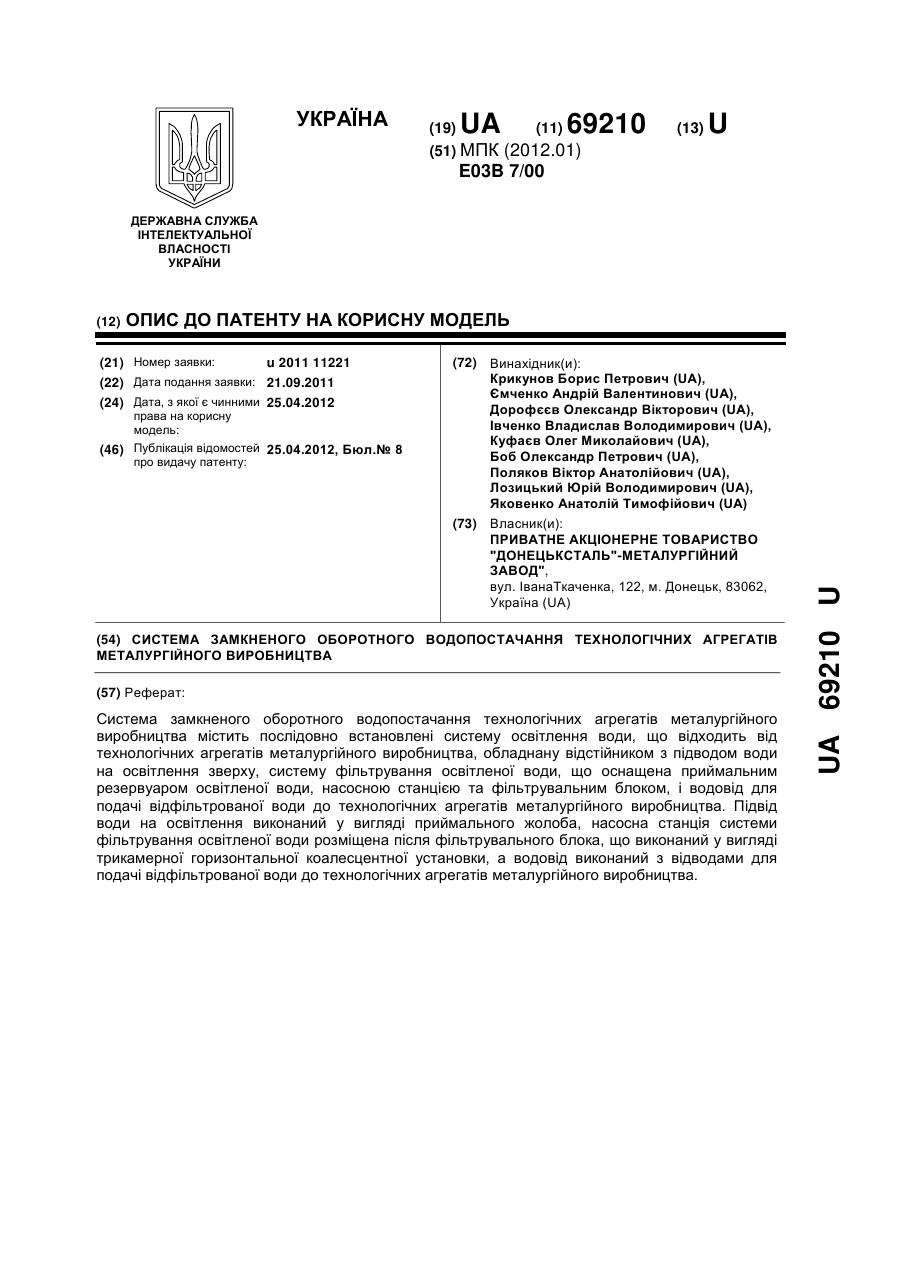 УКРАЇНА

(19) UA (11) 69210 (13) U

(51) МПК (2012.01)
E03B 7/00

ДЕРЖАВНА СЛУЖБА ІНТЕЛЕКТУАЛЬНОЇ ВЛАСНОСТІ УКРАЇНИ

(12) ОПИС ДО ПАТЕНТУ НА КОРИСНУ МОДЕЛЬ

(21) Номер заявки: u 2011 11221
(22) Дата подання заявки: 21.09.2011
(24) Дата, з якої є чинними права на корисну модель: 25.04.2012
(46) Публікація відомостей про видачу патенту: 25.04.2012, Бюл.№ 8

(72) Винахідник(и):
Крикунов Борис Петрович (UA),
Ємченко Андрій Валентинович (UA),
Дорофєєв Олександр Вікторович (UA),
Івченко Владислав Володимирович (UA),
Куфаєв Олег Миколайович (UA),
Боб Олександр Петрович (UA),
Поляков Віктор Анатолійович (UA),
Лозицький Юрій Володимирович (UA),
Яковенко Анатолій Тимофійович (UA)

(73) Власник(и):
ПРИВАТНЕ АКЦІОНЕРНЕ ТОВАРИСТВО "ДОНЕЦЬКСТАЛЬ"-МЕТАЛУРГІЙНИЙ ЗАВОД",
вул. ІванаТкаченка, 122, м. Донецьк, 83062, Україна (UA)

(54) СИСТЕМА ЗАМКНЕНОГО ОБОРОТНОГО ВОДОПОСТАЧАННЯ ТЕХНОЛОГІЧНИХ АГРЕГАТІВ МЕТАЛУРГІЙНОГО ВИРОБНИЦТВА

(57) Реферат:

Система замкненого оборотного водопостачання технологічних агрегатів металургійного виробництва містить послідовно встановлені систему освітлення води, що відходить від технологічних агрегатів металургійного виробництва, обладнану відстійником з підводом води на освітлення зверху, систему фільтрування освітленої води, що оснащена приймальним резервуаром освітленої води, насосною станцією та фільтрувальним блоком, і водовід для подачі відфільтрованої води до технологічних агрегатів металургійного виробництва. Підвід води на освітлення виконаний у вигляді приймального жолоба, насосна станція системи фільтрування освітленої води розміщена після фільтрувального блока, що виконаний у вигляді трикамерної горизонтальної коалесцентної установки, а водовід виконаний з відводами для подачі відфільтрованої води до технологічних агрегатів металургійного виробництва.

UA 69210 U